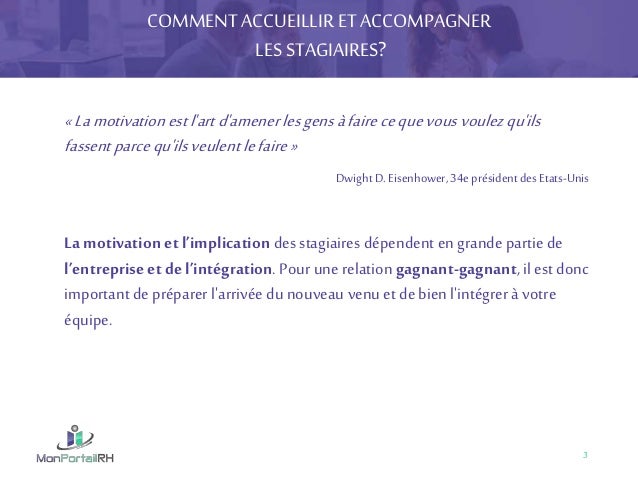 COMMENT ACCUEILLIR ET ACCOMPAGNER
LES STAGIAIRES?

« La motivation est l'art d'amener les gens à faire ce que vous voulez qu'ils fassent parce qu'ils veulent le faire »

Dwight D. Eisenhower, 34e président des Etats-Unis

La motivation et l'implication des stagiaires dépendent en grande partie de l'entreprise et de l'intégration. Pour une relation gagnant-gagnant, il est donc important de préparer l'arrivée du nouveau venu et de bien l'intégrer à votre équipe.

MonPortailRH

3